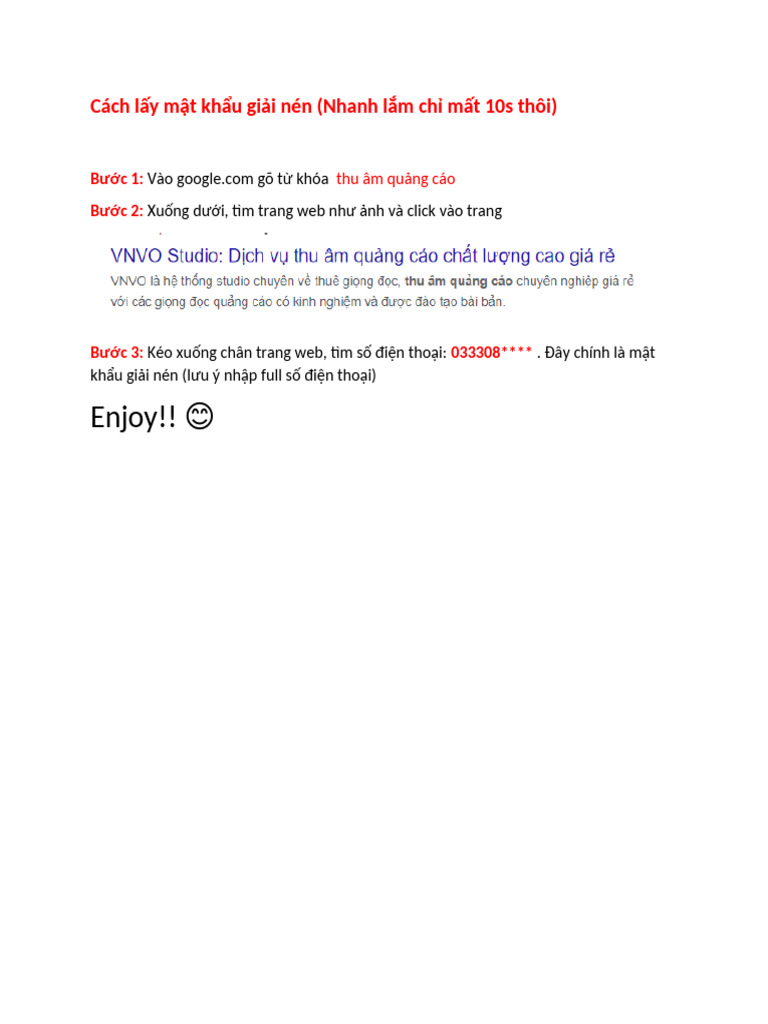 Cách lấy mật khẩu giải nén (Nhanh lắm chỉ mất 10s thôi)

Bước 1: Vào google.com gõ từ khóa thu âm quảng cáo

Bước 2: Xuống dưới, tìm trang web như ảnh và click vào trang

VNVO Studio: Dịch vụ thu âm quảng cáo chất lượng cao giá rẻ
VNVO là hệ thống studio chuyên về thuê giọng đọc, thu âm quảng cáo chuyên nghiệp giá rẻ với các giọng đọc quảng cáo có kinh nghiệm và được đào tạo bài bản.

Bước 3: Kéo xuống chân trang web, tìm số điện thoại: 033308**** . Đây chính là mật khẩu giải nén (lưu ý nhập full số điện thoại)

Enjoy!! 😊